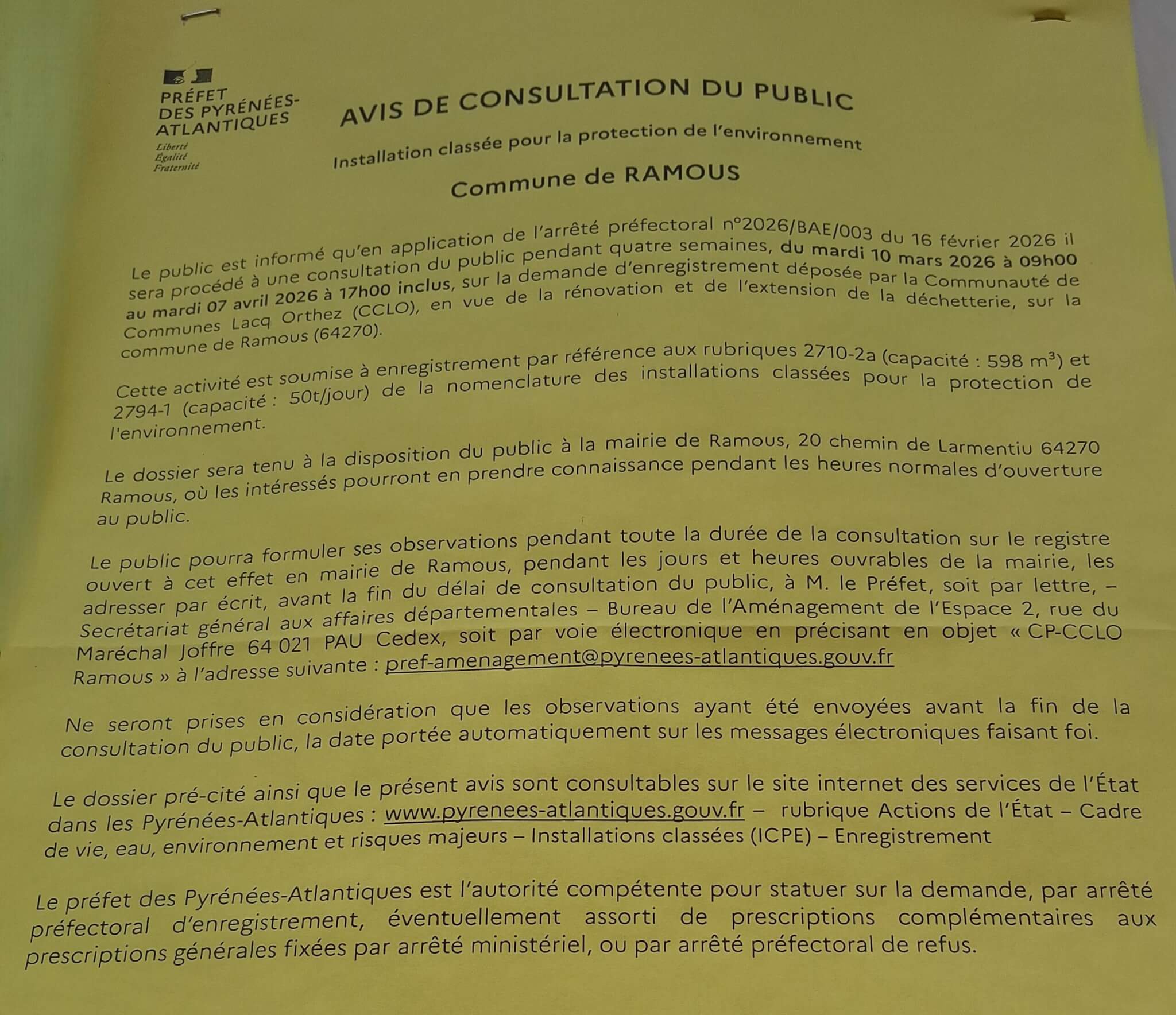 PRÉFET
DES PYRÉNÉES-
ATLANTIQUES
Liberté
Égalité
Fraternité

AVIS DE CONSULTATION DU PUBLIC

Installation classée pour la protection de l'environnement

Commune de RAMOUS

Le public est informé qu'en application de l'arrêté préfectoral n°2026/BAE/003 du 16 février 2026 il sera procédé à une consultation du public pendant quatre semaines, du mardi 10 mars 2026 à 09h00 au mardi 07 avril 2026 à 17h00 inclus, sur la demande d'enregistrement déposée par la Communauté de Communes Lacq Orthez (CCLO), en vue de la rénovation et de l'extension de la déchetterie, sur la commune de Ramous (64270).

Cette activité est soumise à enregistrement par référence aux rubriques 2710-2a (capacité : 598 $m^3$) et 2794-1 (capacité : 50t/jour) de la nomenclature des installations classées pour la protection de l'environnement.

Le dossier sera tenu à la disposition du public à la mairie de Ramous, 20 chemin de Larmentiu 64270 Ramous, où les intéressés pourront en prendre connaissance pendant les heures normales d'ouverture au public.

Le public pourra formuler ses observations pendant toute la durée de la consultation sur le registre ouvert à cet effet en mairie de Ramous, pendant les jours et heures ouvrables de la mairie, les adresser par écrit, avant la fin du délai de consultation du public, à M. le Préfet, soit par lettre, – Secrétariat général aux affaires départementales – Bureau de l'Aménagement de l'Espace 2, rue du Maréchal Joffre 64 021 PAU Cedex, soit par voie électronique en précisant en objet « CP-CCLO Ramous » à l'adresse suivante : pref-amenagement@pyrenees-atlantiques.gouv.fr

Ne seront prises en considération que les observations ayant été envoyées avant la fin de la consultation du public, la date portée automatiquement sur les messages électroniques faisant foi.

Le dossier pré-cité ainsi que le présent avis sont consultables sur le site internet des services de l'État dans les Pyrénées-Atlantiques : www.pyrenees-atlantiques.gouv.fr – rubrique Actions de l'État – Cadre de vie, eau, environnement et risques majeurs – Installations classées (ICPE) – Enregistrement

Le préfet des Pyrénées-Atlantiques est l'autorité compétente pour statuer sur la demande, par arrêté préfectoral d'enregistrement, éventuellement assorti de prescriptions complémentaires aux prescriptions générales fixées par arrêté ministériel, ou par arrêté préfectoral de refus.